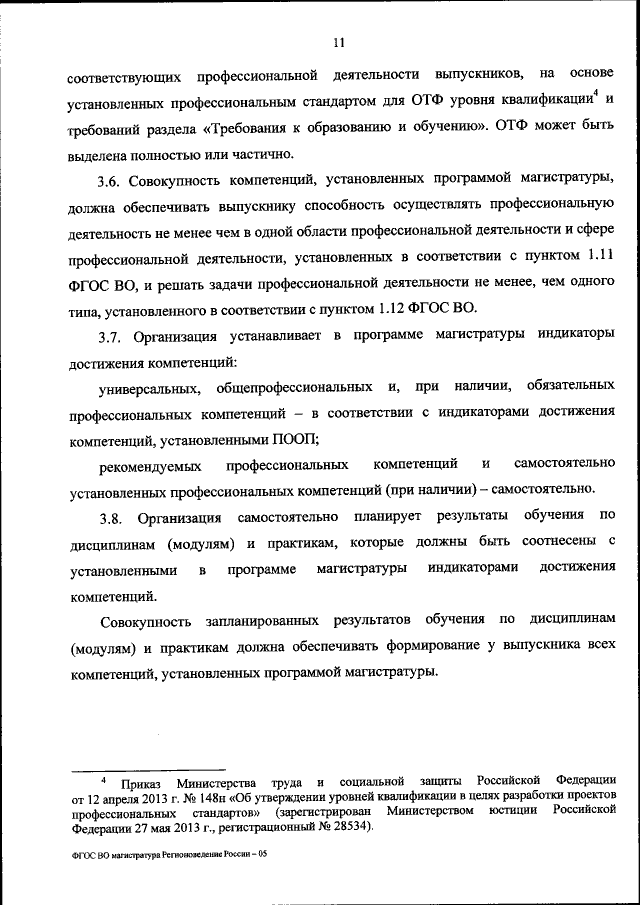 11

соответствующих профессиональной деятельности выпускников, на основе установленных профессиональным стандартом для ОТФ уровня квалификации$^4$ и требований раздела «Требования к образованию и обучению». ОТФ может быть выделена полностью или частично.

3.6. Совокупность компетенций, установленных программой магистратуры, должна обеспечивать выпускнику способность осуществлять профессиональную деятельность не менее чем в одной области профессиональной деятельности и сфере профессиональной деятельности, установленных в соответствии с пунктом 1.11 ФГОС ВО, и решать задачи профессиональной деятельности не менее, чем одного типа, установленного в соответствии с пунктом 1.12 ФГОС ВО.

3.7. Организация устанавливает в программе магистратуры индикаторы достижения компетенций:

универсальных, общепрофессиональных и, при наличии, обязательных профессиональных компетенций – в соответствии с индикаторами достижения компетенций, установленными ПООП;

рекомендуемых профессиональных компетенций и самостоятельно установленных профессиональных компетенций (при наличии) – самостоятельно.

3.8. Организация самостоятельно планирует результаты обучения по дисциплинам (модулям) и практикам, которые должны быть соотнесены с установленными в программе магистратуры индикаторами достижения компетенций.

Совокупность запланированных результатов обучения по дисциплинам (модулям) и практикам должна обеспечивать формирование у выпускника всех компетенций, установленных программой магистратуры.

$^4$ Приказ Министерства труда и социальной защиты Российской Федерации от 12 апреля 2013 г. № 148н «Об утверждении уровней квалификации в целях разработки проектов профессиональных стандартов» (зарегистрирован Министерством юстиции Российской Федерации 27 мая 2013 г., регистрационный № 28534).

ФГОС ВО магистратура Регионоведение России – 05